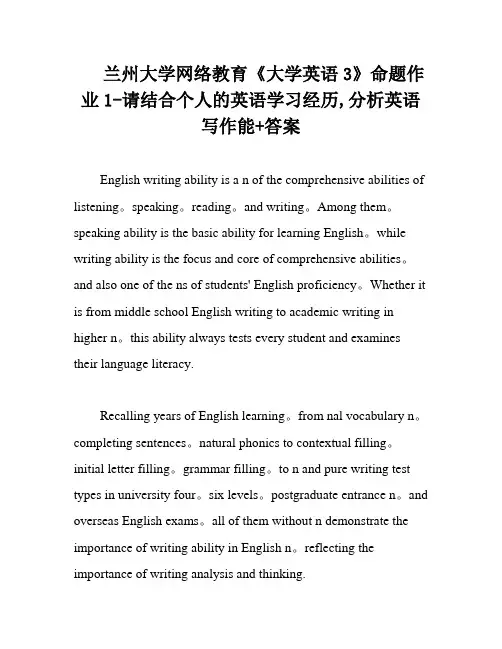 兰州大学网络教育《大学英语 3》命题作业 1-请结合个人的英语学习经历,分析英语写作能+答案

English writing ability is a n of the comprehensive abilities of listening。speaking。reading。and writing。Among them。speaking ability is the basic ability for learning English。while writing ability is the focus and core of comprehensive abilities。and also one of the ns of students' English proficiency。Whether it is from middle school English writing to academic writing in higher n。this ability always tests every student and examines their language literacy.

Recalling years of English learning。from nal vocabulary n。completing sentences。natural phonics to contextual filling。initial letter filling。grammar filling。to n and pure writing test types in university four。six levels。postgraduate entrance n。and overseas English exams。all of them without n demonstrate the importance of writing ability in English n。reflecting the importance of writing analysis and thinking.